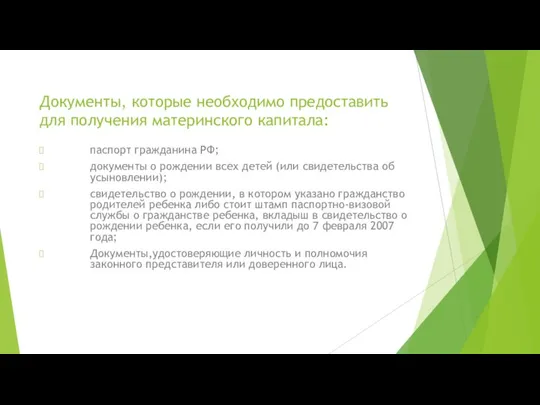 Документы, которые необходимо предоставить для получения материнского капитала:

паспорт гражданина РФ;

документы о рождении всех детей (или свидетельства об усыновлении);

свидетельство о рождении, в котором указано гражданство родителей ребенка либо стоит штамп паспортно-визовой службы о гражданстве ребенка, вкладыш в свидетельство о рождении ребенка, если его получили до 7 февраля 2007 года;

Документы,удостоверяющие личность и полномочия законного представителя или доверенного лица.